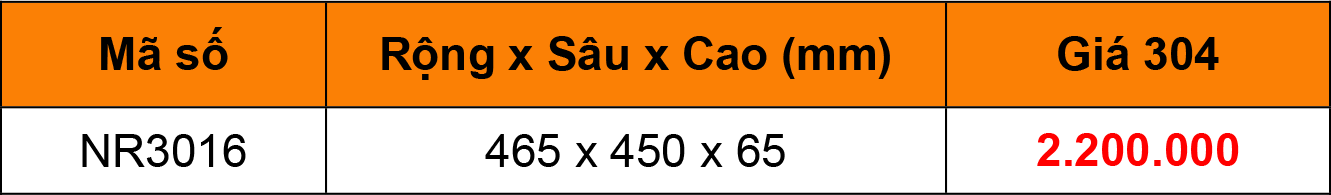 | Mã số | Rộng x Sâu x Cao (mm) | Giá 304 |
|---|---|---|
| NR3016 | 465 x 450 x 65 | 2.200.000 |